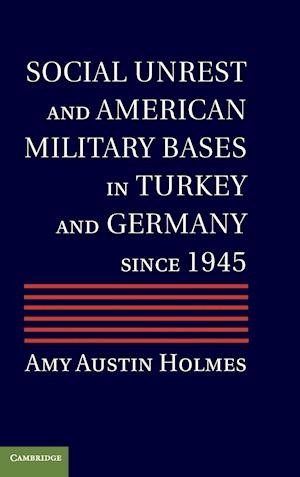 SOCIAL UNREST AND AMERICAN MILITARY BASES IN TURKEY AND GERMANY SINCE 1945

AMY AUSTIN HOLMES

CAMBRIDGE